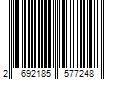 2 692185 577248